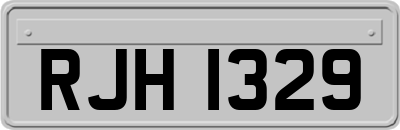 RJH 1329